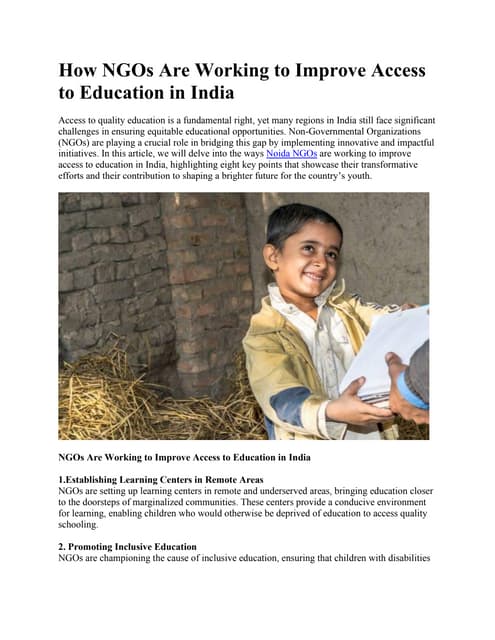 How NGOs Are Working to Improve Access to Education in India

Access to quality education is a fundamental right, yet many regions in India still face significant challenges in ensuring equitable educational opportunities. Non-Governmental Organizations (NGOs) are playing a crucial role in bridging this gap by implementing innovative and impactful initiatives. In this article, we will delve into the ways Noida NGOs are working to improve access to education in India, highlighting eight key points that showcase their transformative efforts and their contribution to shaping a brighter future for the country's youth.

NGOs Are Working to Improve Access to Education in India

1.Establishing Learning Centers in Remote Areas
NGOs are setting up learning centers in remote and underserved areas, bringing education closer to the doorsteps of marginalized communities. These centers provide a conducive environment for learning, enabling children who would otherwise be deprived of education to access quality schooling.

2. Promoting Inclusive Education
NGOs are championing the cause of inclusive education, ensuring that children with disabilities